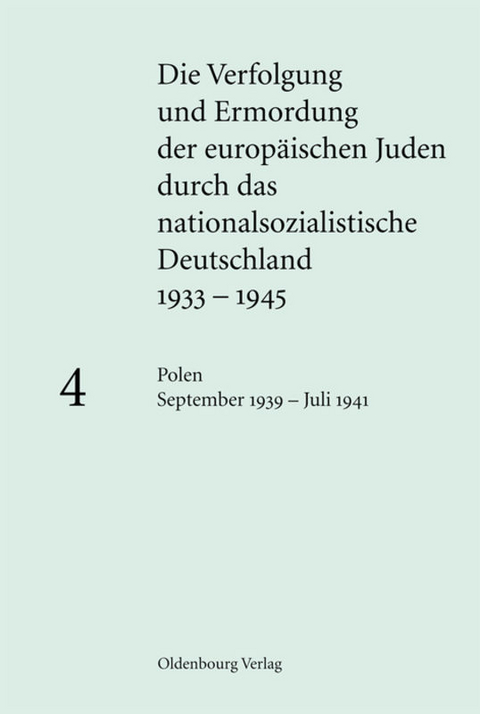 Die Verfolgung und Ermordung der europäischen Juden durch das nationalsozialistische Deutschland 1933 – 1945

4

Polen
September 1939 – Juli 1941

Oldenbourg Verlag